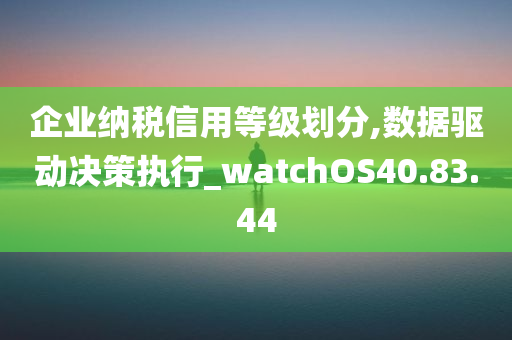 企业纳税信用等级划分,数据驱动决策执行_watchOS40.83.44